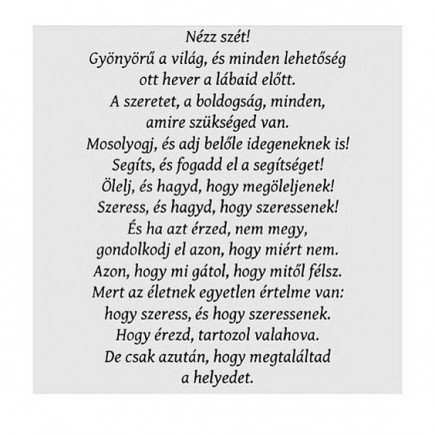 Nézz szét!
Gyönyörű a világ, és minden lehetőség
ott hever a lábaid előtt.
A szeretet, a boldogság, minden,
amire szükséged van.
Mosolyogj, és adj belőle idegeneknek is!
Segíts, és fogadd el a segítséget!
Ölelj, és hagyd, hogy megöleljenek!
Szeress, és hagyd, hogy szeressenek!
És ha azt érzed, nem megy,
gondolkodj el azon, hogy miért nem.
Azon, hogy mi gátol, hogy mitől félsz.
Mert az életnek egyetlen értelme van:
hogy szeress, és hogy szeressenek.
Hogy érezd, tartozol valahova.
De csak azután, hogy megtaláltad
a helyedet.